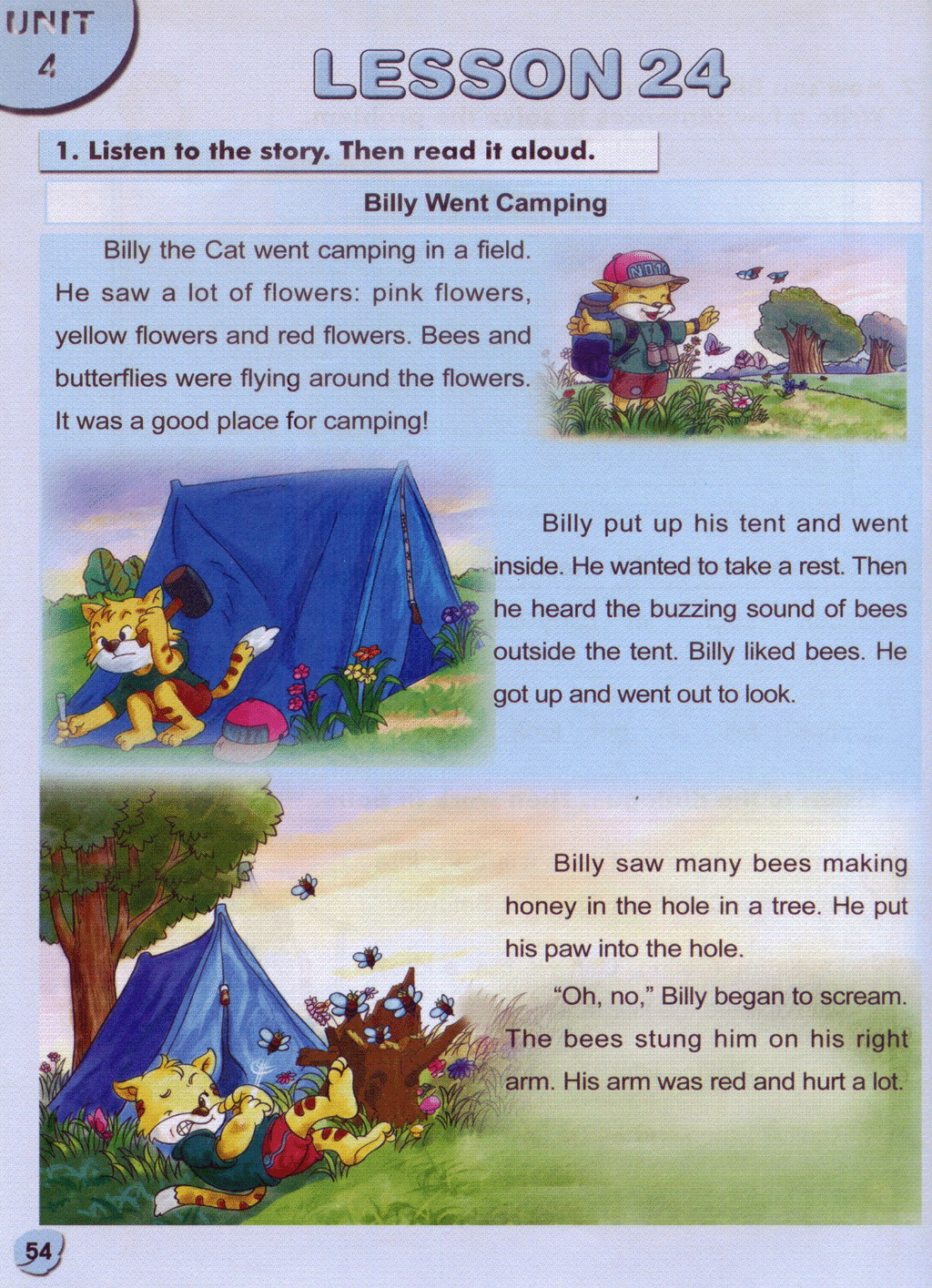 UNIT
4

LESSON 24

1. Listen to the story. Then read it aloud.

Billy Went Camping

Billy the Cat went camping in a field. He saw a lot of flowers: pink flowers, yellow flowers and red flowers. Bees and butterflies were flying around the flowers. It was a good place for camping!

Billy put up his tent and went inside. He wanted to take a rest. Then he heard the buzzing sound of bees outside the tent. Billy liked bees. He got up and went out to look.

Billy saw many bees making honey in the hole in a tree. He put his paw into the hole.

"Oh, no," Billy began to scream. The bees stung him on his right arm. His arm was red and hurt a lot.

54